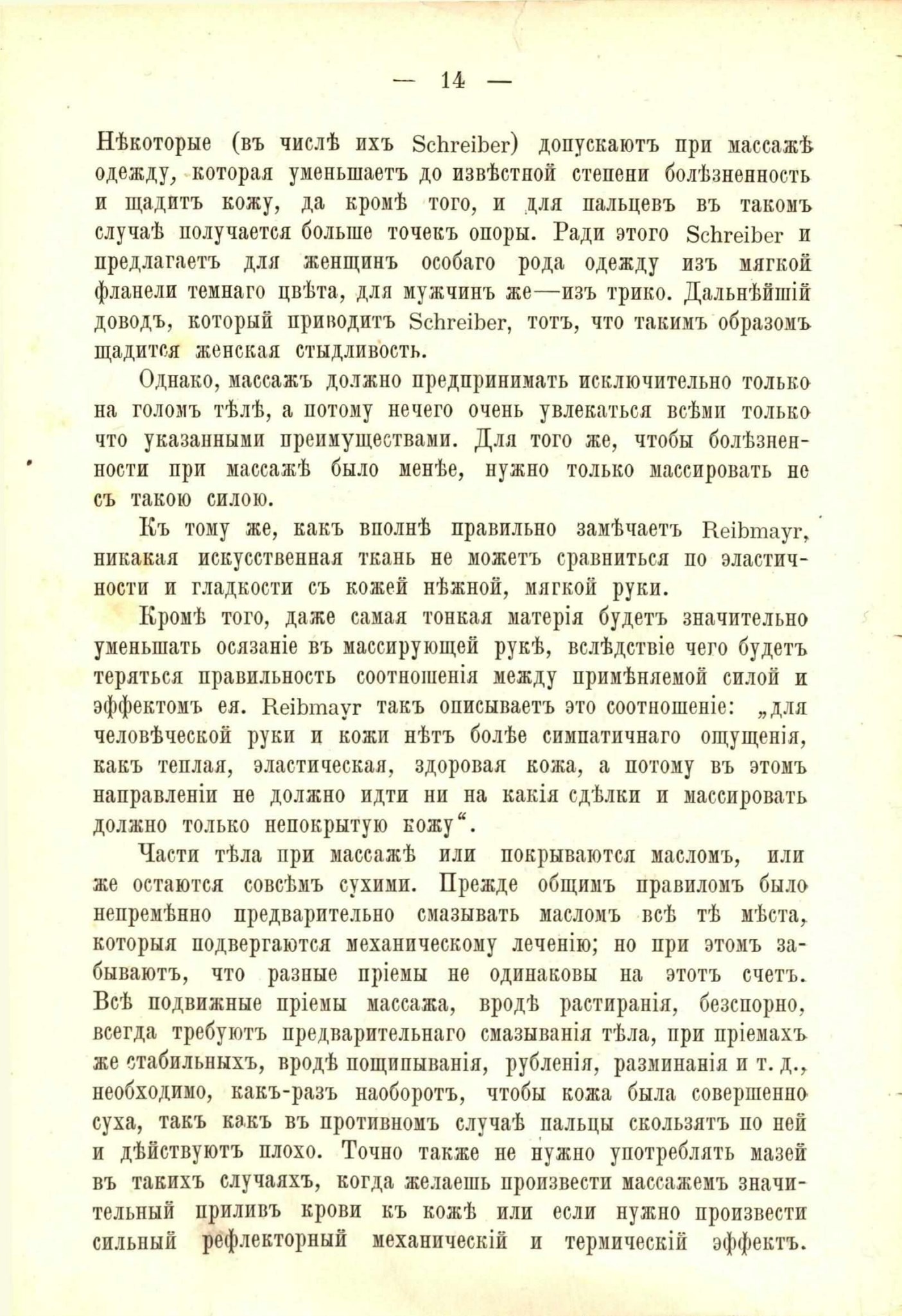 — 14 —

Нѣкоторые (въ числѣ ихъ Schreiber) допускаютъ при массажѣ одежду, которая уменьшаетъ до извѣстной степени болѣзненность и щадитъ кожу, да кромѣ того, и для пальцевъ въ такомъ случаѣ получается больше точекъ опоры. Ради этого Schreiber и предлагаетъ для женщинъ особаго рода одежду изъ мягкой фланели темнаго цвѣта, для мужчинъ же—изъ трико. Дальнѣйшій доводъ, который приводитъ Schreiber, тотъ, что такимъ образомъ щадится женская стыдливость.

Однако, массажъ должно предпринимать исключительно только на голомъ тѣлѣ, а потому нечего очень увлекаться всѣми только что указанными преимуществами. Для того же, чтобы болѣзненности при массажѣ было менѣе, нужно только массировать не съ такою силою.

Къ тому же, какъ вполнѣ правильно замѣчаетъ Reibmayr, никакая искусственная ткань не можетъ сравниться по эластичности и гладкости съ кожей нѣжной, мягкой руки.

Кромѣ того, даже самая тонкая матерія будетъ значительно уменьшать осязаніе въ массирующей рукѣ, вслѣдствіе чего будетъ теряться правильность соотношенія между примѣняемой силой и эффектомъ ея. Reibmayr такъ описываетъ это соотношеніе: „для человѣческой руки и кожи нѣтъ болѣе симпатичнаго ощущенія, какъ теплая, эластическая, здоровая кожа, а потому въ этомъ направленіи не должно идти ни на какія сдѣлки и массировать должно только непокрытую кожу“.

Части тѣла при массажѣ или покрываются масломъ, или же остаются совсѣмъ сухими. Прежде общимъ правиломъ было непремѣнно предварительно смазывать масломъ всѣ тѣ мѣста, которыя подвергаются механическому леченію; но при этомъ забываютъ, что разные пріемы не одинаковы на этотъ счетъ. Всѣ подвижные пріемы массажа, вродѣ растиранія, безспорно, всегда требуютъ предварительнаго смазыванія тѣла, при пріемахъ же стабильныхъ, вродѣ пощипыванія, рубленія, разминанія и т. д., необходимо, какъ-разъ наоборотъ, чтобы кожа была совершенно суха, такъ какъ въ противномъ случаѣ пальцы скользятъ по ней и дѣйствуютъ плохо. Точно также не нужно употреблять мазей въ такихъ случаяхъ, когда желаешь произвести массажемъ значительный приливъ крови къ кожѣ или если нужно произвести сильный рефлекторный механическій и термическій эффектъ.